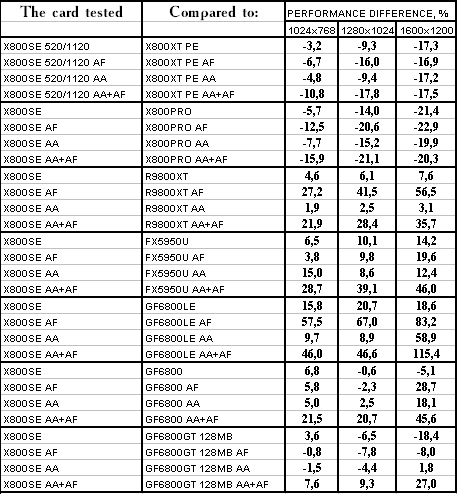 | The card tested | Compared to: | PERFORMANCE DIFFERENCE, % | | |
|---|---|---|---|---|
| | | 1024x768 | 1280x1024 | 1600x1200 |
| X800SE 520/1120 | X800XT PE | -3,2 | -9,3 | -17,3 |
| X800SE 520/1120 AF | X800XT PE AF | -6,7 | -16,0 | -16,9 |
| X800SE 520/1120 AA | X800XT PE AA | -4,8 | -9,4 | -17,2 |
| X800SE 520/1120 AA+AF | X800XT PE AA+AF | -10,8 | -17,8 | -17,5 |
| X800SE | X800PRO | -5,7 | -14,0 | -21,4 |
| X800SE AF | X800PRO AF | -12,5 | -20,6 | -22,9 |
| X800SE AA | X800PRO AA | -7,7 | -15,2 | -19,9 |
| X800SE AA+AF | X800PRO AA+AF | -15,9 | -21,1 | -20,3 |
| X800SE | R9800XT | 4,6 | 6,1 | 7,6 |
| X800SE AF | R9800XT AF | 27,2 | 41,5 | 56,5 |
| X800SE AA | R9800XT AA | 1,9 | 2,5 | 3,1 |
| X800SE AA+AF | R9800XT AA+AF | 21,9 | 28,4 | 35,7 |
| X800SE | FX5950U | 6,5 | 10,1 | 14,2 |
| X800SE AF | FX5950U AF | 3,8 | 9,8 | 19,6 |
| X800SE AA | FX5950U AA | 15,0 | 8,6 | 12,4 |
| X800SE AA+AF | FX5950U AA+AF | 28,7 | 39,1 | 46,0 |
| X800SE | GF6800LE | 15,8 | 20,7 | 18,6 |
| X800SE AF | GF6800LE AF | 57,5 | 67,0 | 83,2 |
| X800SE AA | GF6800LE AA | 9,7 | 8,9 | 58,9 |
| X800SE AA+AF | GF6800LE AA+AF | 46,0 | 46,6 | 115,4 |
| X800SE | GF6800 | 6,8 | -0,6 | -5,1 |
| X800SE AF | GF6800 AF | 5,8 | -2,3 | 28,7 |
| X800SE AA | GF6800 AA | 5,0 | 2,5 | 18,1 |
| X800SE AA+AF | GF6800 AA+AF | 21,5 | 20,7 | 45,6 |
| X800SE | GF6800GT 128MB | 3,6 | -6,5 | -18,4 |
| X800SE AF | GF6800GT 128MB AF | -0,8 | -7,8 | -8,0 |
| X800SE AA | GF6800GT 128MB AA | -1,5 | -4,4 | 1,8 |
| X800SE AA+AF | GF6800GT 128MB AA+AF | 7,6 | 9,3 | 27,0 |